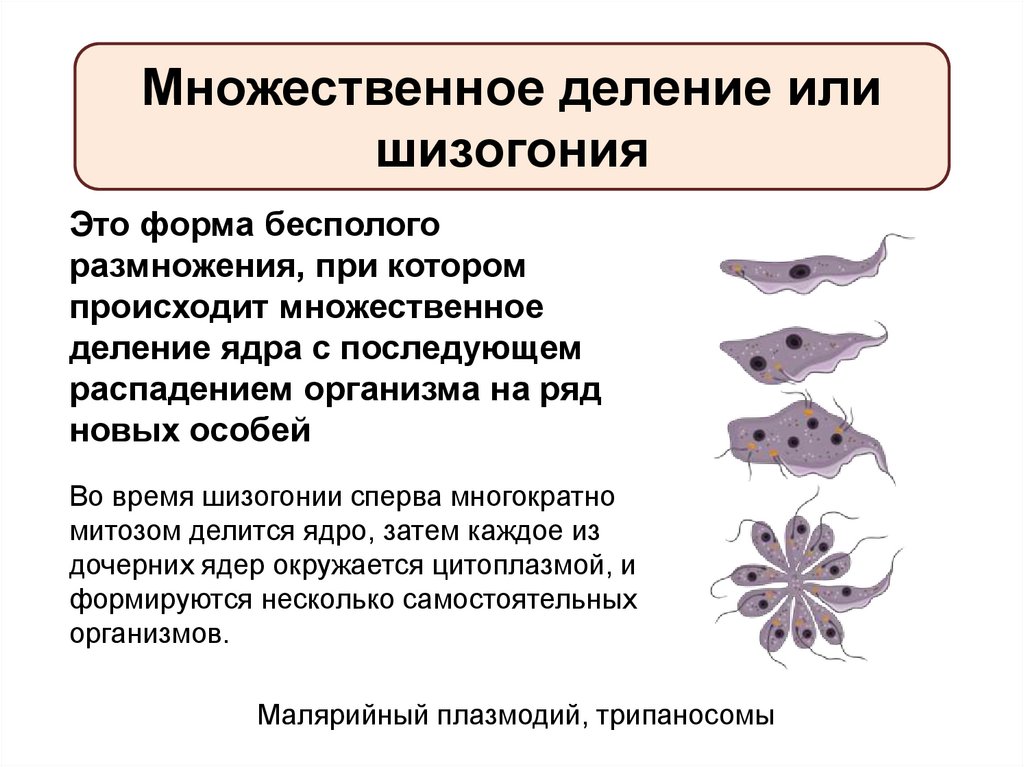 Множественное деление или шизогония

Это форма бесполого размножения, при котором происходит множественное деление ядра с последующем распадением организма на ряд новых особей

Во время шизогонии сперва многократно митозом делится ядро, затем каждое из дочерних ядер окружается цитоплазмой, и формируются несколько самостоятельных организмов.

Малярийный плазмодий, трипаносомы